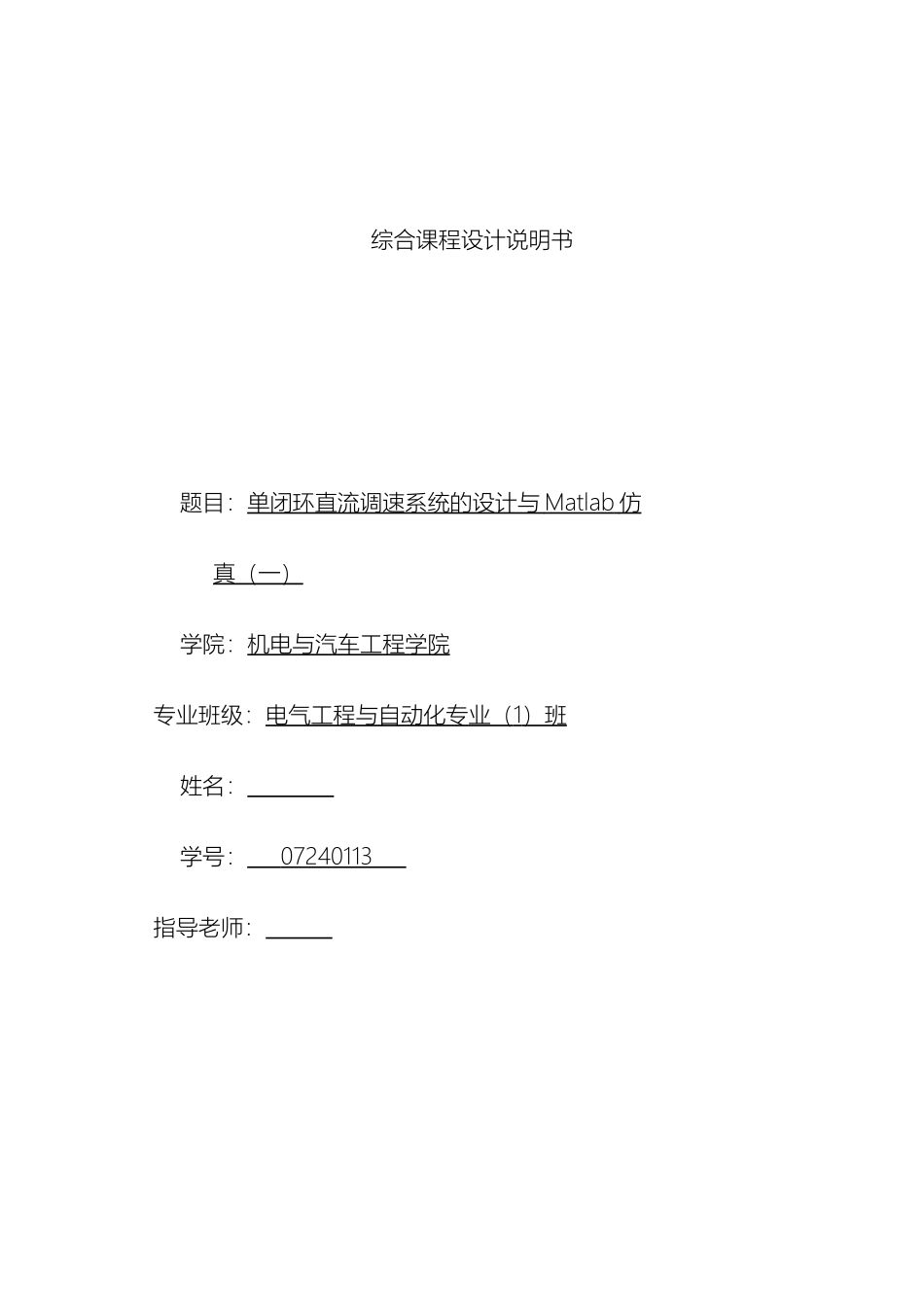 综合课程设计说明书

题目：单闭环直流调速系统的设计与 Matlab 仿真（一）

学院：机电与汽车工程学院

专业班级：电气工程与自动化专业（1）班

姓名：

学号：07240113

指导老师：